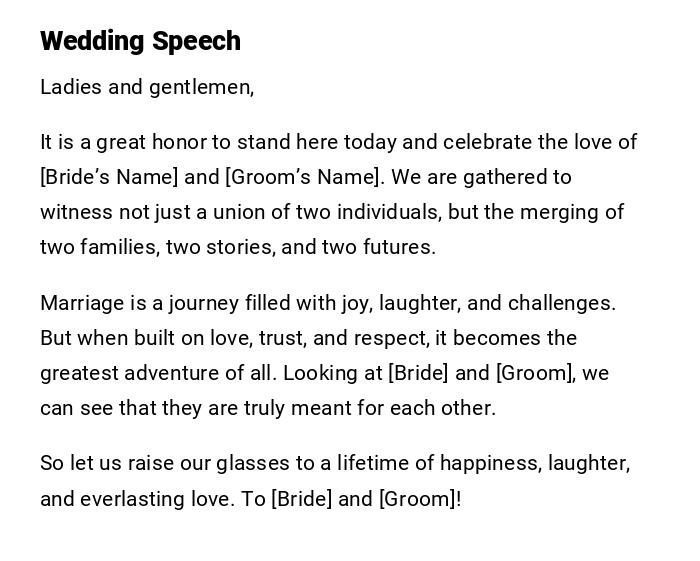 Wedding Speech

Ladies and gentlemen,

It is a great honor to stand here today and celebrate the love of [Bride's Name] and [Groom's Name]. We are gathered to witness not just a union of two individuals, but the merging of two families, two stories, and two futures.

Marriage is a journey filled with joy, laughter, and challenges. But when built on love, trust, and respect, it becomes the greatest adventure of all. Looking at [Bride] and [Groom], we can see that they are truly meant for each other.

So let us raise our glasses to a lifetime of happiness, laughter, and everlasting love. To [Bride] and [Groom]!